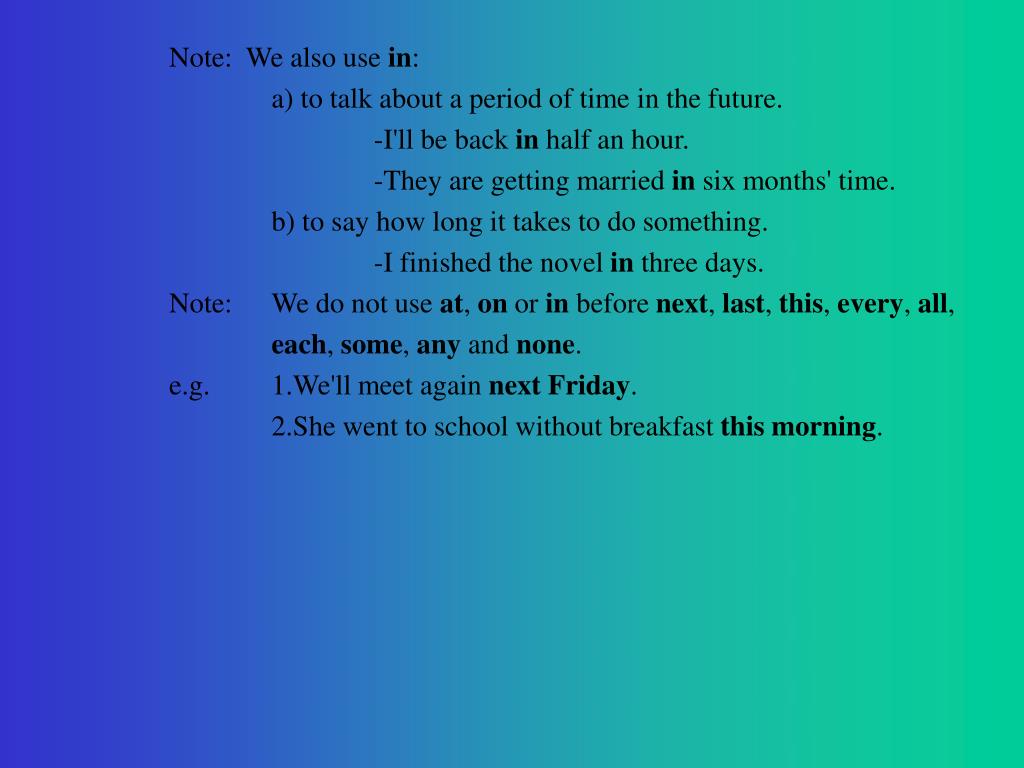 Note: We also use in:

a) to talk about a period of time in the future.

-I'll be back in half an hour.

-They are getting married in six months' time.

b) to say how long it takes to do something.

-I finished the novel in three days.

Note: We do not use at, on or in before next, last, this, every, all, each, some, any and none.

e.g. 1.We'll meet again next Friday.

2.She went to school without breakfast this morning.